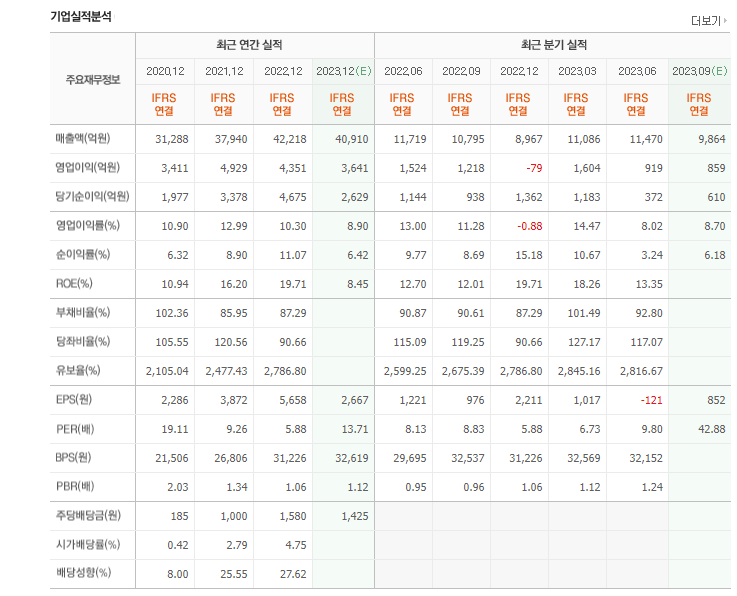 기업실적분석

더보기

| 주요재무정보 | 최근 연간 실적 | | | | 최근 분기 실적 | | | | | |
|---|---|---|---|---|---|---|---|---|---|---|
| | 2020.12 | 2021.12 | 2022.12 | 2023.12(E) | 2022.06 | 2022.09 | 2022.12 | 2023.03 | 2023.06 | 2023.09(E) |
| | IFRS 연결 | IFRS 연결 | IFRS 연결 | IFRS 연결 | IFRS 연결 | IFRS 연결 | IFRS 연결 | IFRS 연결 | IFRS 연결 | IFRS 연결 |
| 매출액(억원) | 31,288 | 37,940 | 42,218 | 40,910 | 11,719 | 10,795 | 8,967 | 11,086 | 11,470 | 9,864 |
| 영업이익(억원) | 3,411 | 4,929 | 4,351 | 3,641 | 1,524 | 1,218 | -79 | 1,604 | 919 | 859 |
| 당기순이익(억원) | 1,977 | 3,378 | 4,675 | 2,629 | 1,144 | 938 | 1,362 | 1,183 | 372 | 610 |
| 영업이익률(%) | 10.90 | 12.99 | 10.30 | 8.90 | 13.00 | 11.28 | -0.88 | 14.47 | 8.02 | 8.70 |
| 순이익률(%) | 6.32 | 8.90 | 11.07 | 6.42 | 9.77 | 8.69 | 15.18 | 10.67 | 3.24 | 6.18 |
| ROE(%) | 10.94 | 16.20 | 19.71 | 8.45 | 12.70 | 12.01 | 19.71 | 18.26 | 13.35 | |
| 부채비율(%) | 102.36 | 85.95 | 87.29 | | 90.87 | 90.61 | 87.29 | 101.49 | 92.80 | |
| 당좌비율(%) | 105.55 | 120.56 | 90.66 | | 115.09 | 119.25 | 90.66 | 127.17 | 117.07 | |
| 유보율(%) | 2,105.04 | 2,477.43 | 2,786.80 | | 2,599.25 | 2,675.39 | 2,786.80 | 2,845.16 | 2,816.67 | |
| EPS(원) | 2,286 | 3,872 | 5,658 | 2,667 | 1,221 | 976 | 2,211 | 1,017 | -121 | 852 |
| PER(배) | 19.11 | 9.26 | 5.88 | 13.71 | 8.13 | 8.83 | 5.88 | 6.73 | 9.80 | 42.88 |
| BPS(원) | 21,506 | 26,806 | 31,226 | 32,619 | 29,695 | 32,537 | 31,226 | 32,569 | 32,152 | |
| PBR(배) | 2.03 | 1.34 | 1.06 | 1.12 | 0.95 | 0.96 | 1.06 | 1.12 | 1.24 | |
| 주당배당금(원) | 185 | 1,000 | 1,580 | 1,425 | | | | | | |
| 시가배당률(%) | 0.42 | 2.79 | 4.75 | | | | | | | |
| 배당성향(%) | 8.00 | 25.55 | 27.62 | | | | | | | |